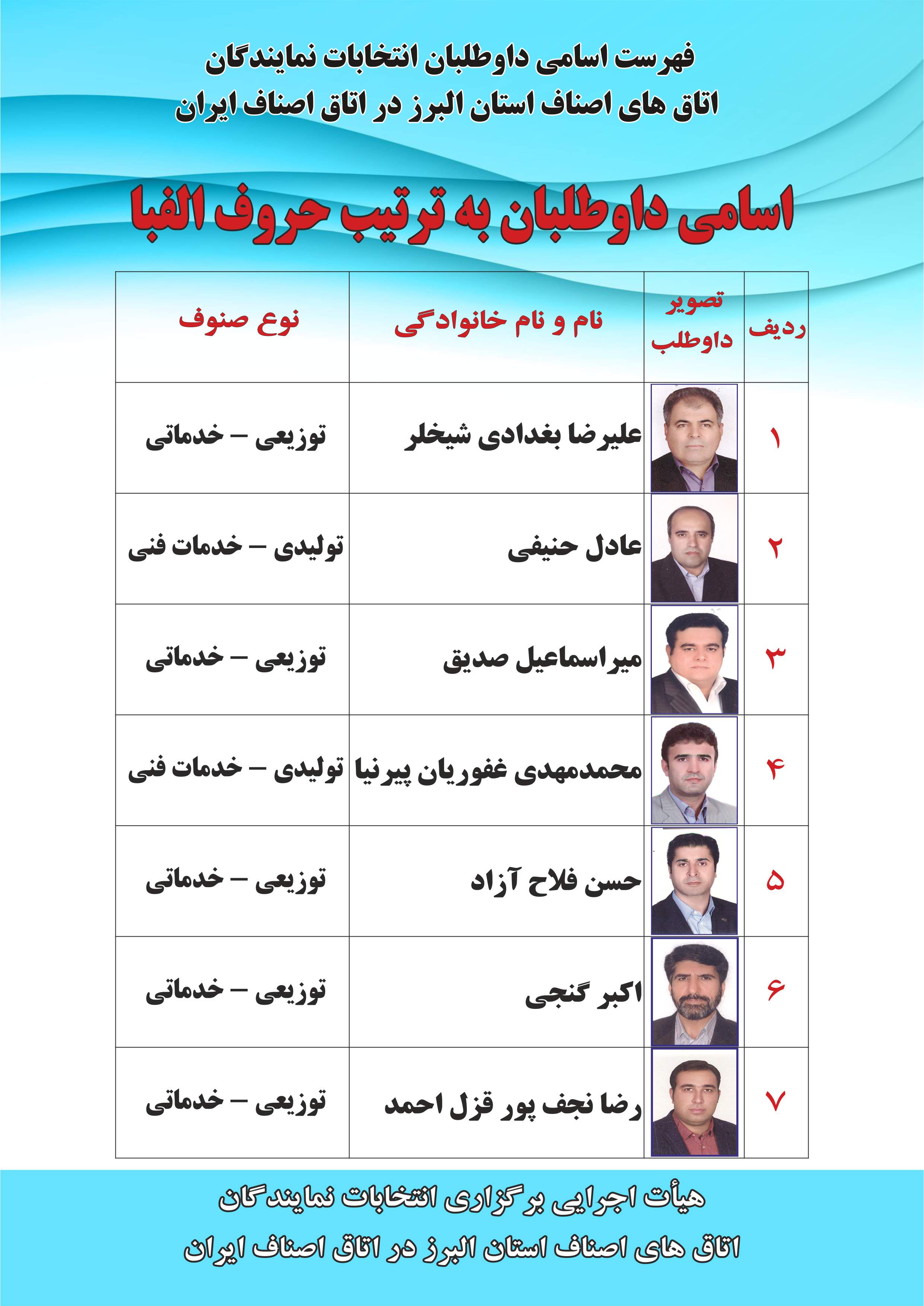 فهرست اسامی داوطلبان انتخابات نمایندگان
اتاق های اصناف استان البرز در اتاق اصناف ایران

اسامی داوطلبان به ترتیب حروف الفبا

| ردیف | تصویر داوطلب | نام و نام خانوادگی | نوع صنوف |
|---|---|---|---|
| ۱ | | علیرضا بغدادی شیخلر | توزیعی – خدماتی |
| ۲ | | عادل حنیفی | تولیدی – خدمات فنی |
| ۳ | | میراسماعیل صدیق | توزیعی – خدماتی |
| ۴ | | محمدمهدی غفوریان پیرنیا | تولیدی – خدمات فنی |
| ۵ | | حسن فلاح آزاد | توزیعی – خدماتی |
| ۶ | | اکبر گنجی | توزیعی – خدماتی |
| ۷ | | رضا نجف پور قزل احمد | توزیعی – خدماتی |

هیأت اجرایی برگزاری انتخابات نمایندگان
اتاق های اصناف استان البرز در اتاق اصناف ایران